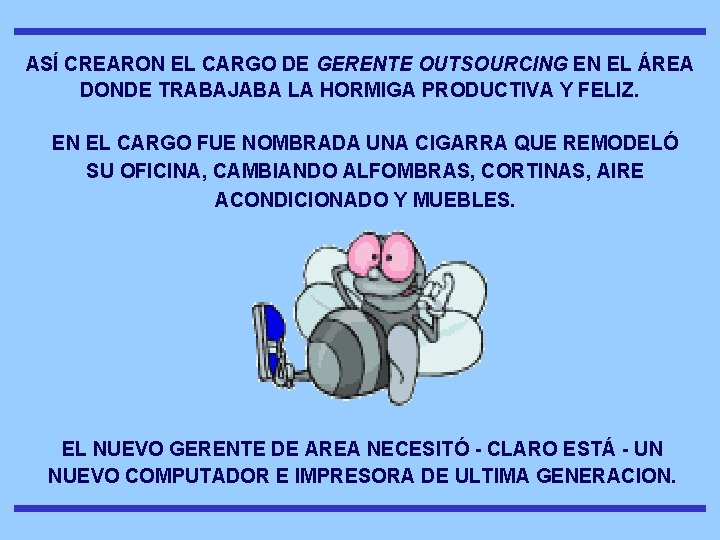 ASÍ CREARON EL CARGO DE GERENTE OUTSOURCING EN EL ÁREA DONDE TRABAJABA LA HORMIGA PRODUCTIVA Y FELIZ.

EN EL CARGO FUE NOMBRADA UNA CIGARRA QUE REMODELÓ SU OFICINA, CAMBIANDO ALFOMBRAS, CORTINAS, AIRE ACONDICIONADO Y MUEBLES.

EL NUEVO GERENTE DE AREA NECESITÓ - CLARO ESTÁ - UN NUEVO COMPUTADOR E IMPRESORA DE ULTIMA GENERACION.